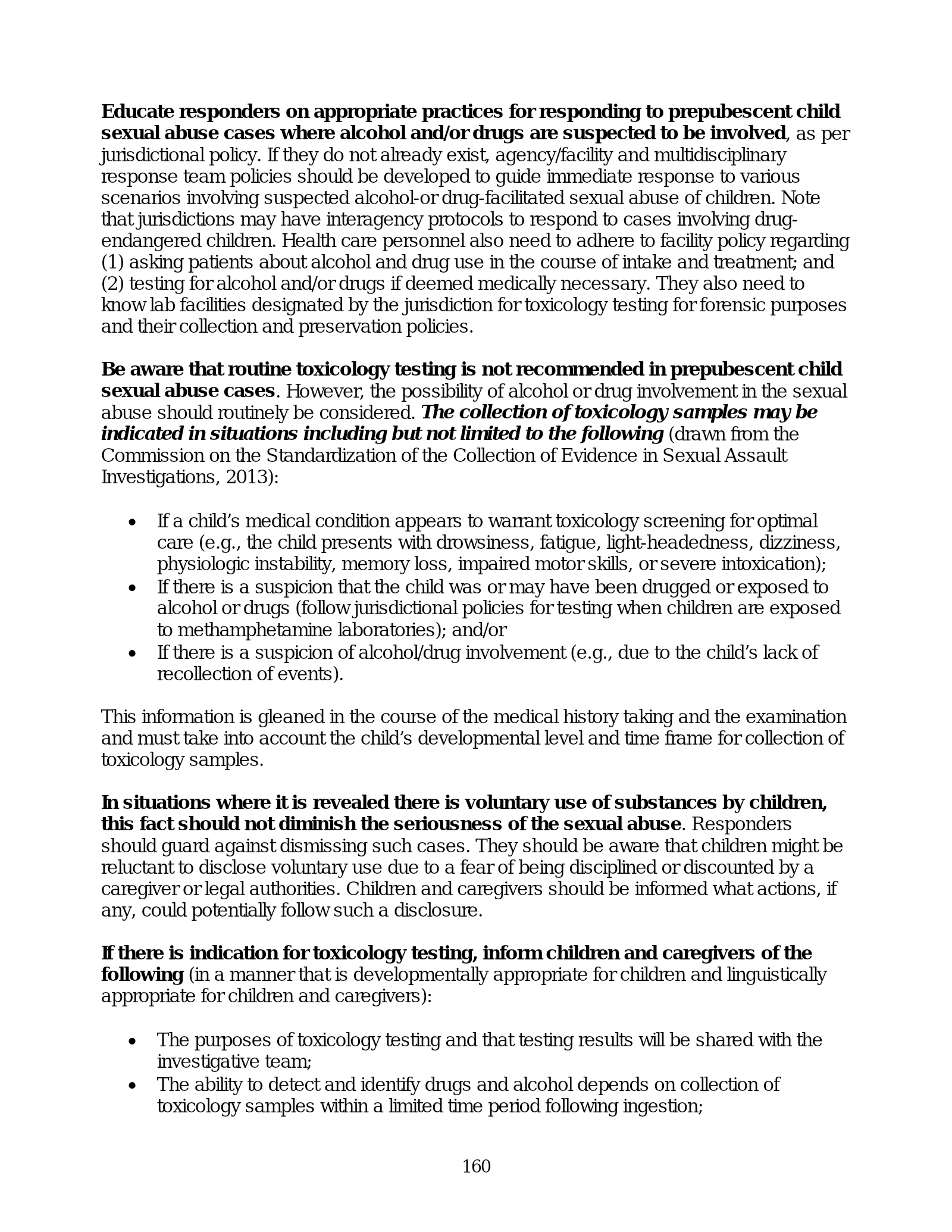 Educate responders on appropriate practices for responding to prepubescent child sexual abuse cases where alcohol and/or drugs are suspected to be involved, as per jurisdictional policy. If they do not already exist, agency/facility and multidisciplinary response team policies should be developed to guide immediate response to various scenarios involving suspected alcohol-or drug-facilitated sexual abuse of children. Note that jurisdictions may have interagency protocols to respond to cases involving drug-endangered children. Health care personnel also need to adhere to facility policy regarding (1) asking patients about alcohol and drug use in the course of intake and treatment; and (2) testing for alcohol and/or drugs if deemed medically necessary. They also need to know lab facilities designated by the jurisdiction for toxicology testing for forensic purposes and their collection and preservation policies.

Be aware that routine toxicology testing is not recommended in prepubescent child sexual abuse cases. However, the possibility of alcohol or drug involvement in the sexual abuse should routinely be considered. The collection of toxicology samples may be indicated in situations including but not limited to the following (drawn from the Commission on the Standardization of the Collection of Evidence in Sexual Assault Investigations, 2013):

• If a child's medical condition appears to warrant toxicology screening for optimal care (e.g., the child presents with drowsiness, fatigue, light-headedness, dizziness, physiologic instability, memory loss, impaired motor skills, or severe intoxication);
• If there is a suspicion that the child was or may have been drugged or exposed to alcohol or drugs (follow jurisdictional policies for testing when children are exposed to methamphetamine laboratories); and/or
• If there is a suspicion of alcohol/drug involvement (e.g., due to the child's lack of recollection of events).

This information is gleaned in the course of the medical history taking and the examination and must take into account the child's developmental level and time frame for collection of toxicology samples.

In situations where it is revealed there is voluntary use of substances by children, this fact should not diminish the seriousness of the sexual abuse. Responders should guard against dismissing such cases. They should be aware that children might be reluctant to disclose voluntary use due to a fear of being disciplined or discounted by a caregiver or legal authorities. Children and caregivers should be informed what actions, if any, could potentially follow such a disclosure.

If there is indication for toxicology testing, inform children and caregivers of the following (in a manner that is developmentally appropriate for children and linguistically appropriate for children and caregivers):

• The purposes of toxicology testing and that testing results will be shared with the investigative team;
• The ability to detect and identify drugs and alcohol depends on collection of toxicology samples within a limited time period following ingestion;

160